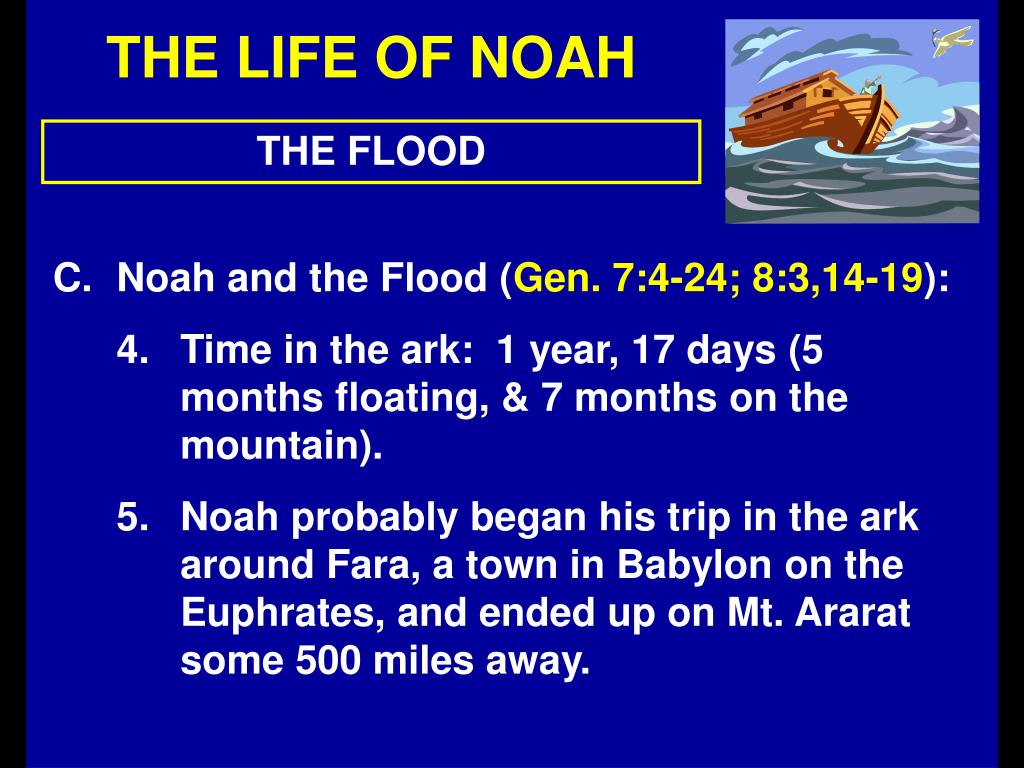 THE LIFE OF NOAH

THE FLOOD

C. Noah and the Flood (Gen. 7:4-24; 8:3,14-19):

4. Time in the ark: 1 year, 17 days (5 months floating, & 7 months on the mountain).

5. Noah probably began his trip in the ark around Fara, a town in Babylon on the Euphrates, and ended up on Mt. Ararat some 500 miles away.